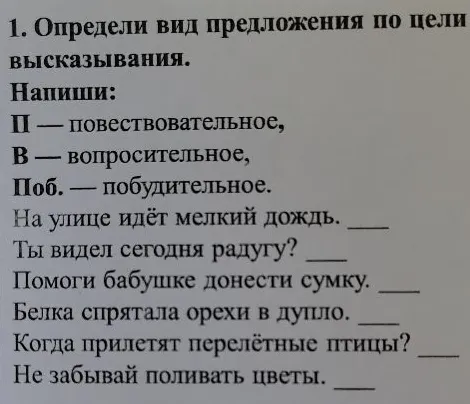 1. Определи вид предложения по цели высказывания.

Напиши:

П — повествовательное,

В — вопросительное,

Поб. — побудительное.

На улице идёт мелкий дождь. ___

Ты видел сегодня радугу? ___

Помоги бабушке донести сумку. ___

Белка спрятала орехи в дупло. ___

Когда прилетят перелётные птицы? ___

Не забывай поливать цветы. ___